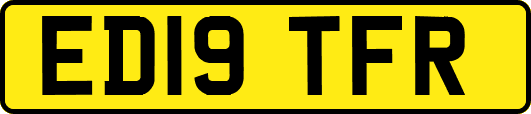 ED19 TFR